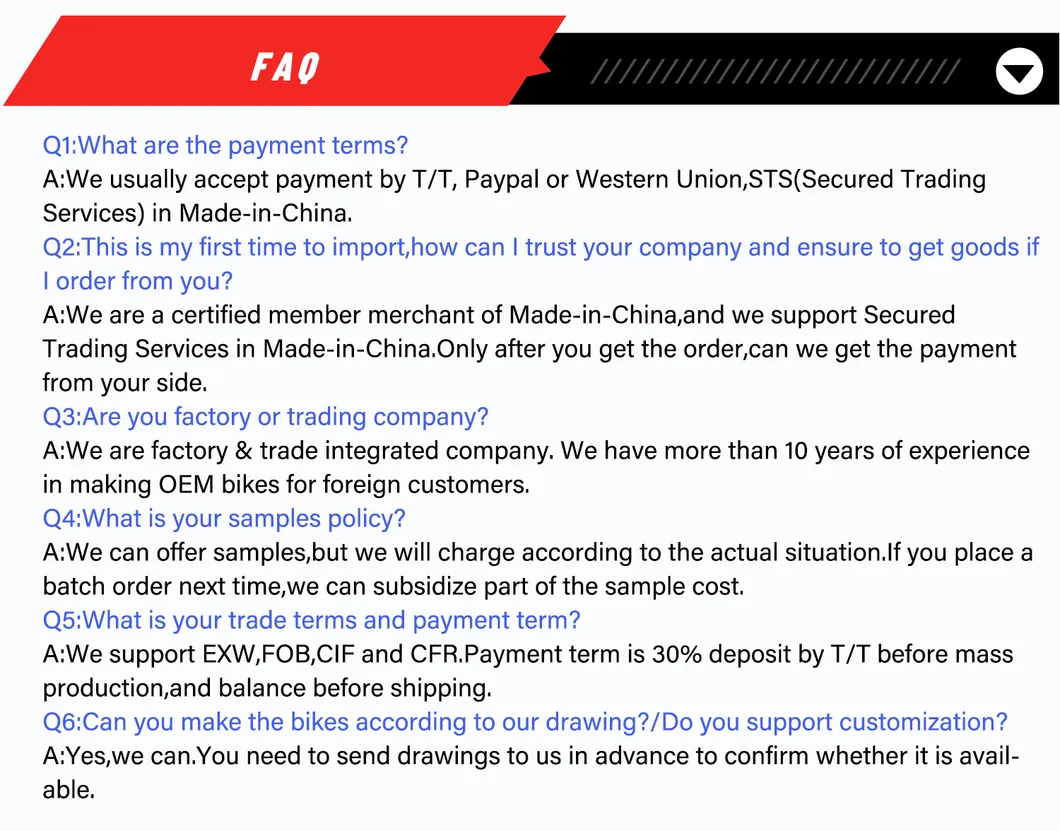 FAQ

Q1:What are the payment terms?

A:We usually accept payment by T/T, Paypal or Western Union,STS(Secured Trading Services) in Made-in-China.

Q2:This is my first time to import,how can I trust your company and ensure to get goods if I order from you?

A:We are a certified member merchant of Made-in-China,and we support Secured Trading Services in Made-in-China.Only after you get the order,can we get the payment from your side.

Q3:Are you factory or trading company?

A:We are factory & trade integrated company. We have more than 10 years of experience in making OEM bikes for foreign customers.

Q4:What is your samples policy?

A:We can offer samples,but we will charge according to the actual situation.If you place a batch order next time,we can subsidize part of the sample cost.

Q5:What is your trade terms and payment term?

A:We support EXW,FOB,CIF and CFR.Payment term is 30% deposit by T/T before mass production,and balance before shipping.

Q6:Can you make the bikes according to our drawing?/Do you support customization?

A:Yes,we can.You need to send drawings to us in advance to confirm whether it is available.